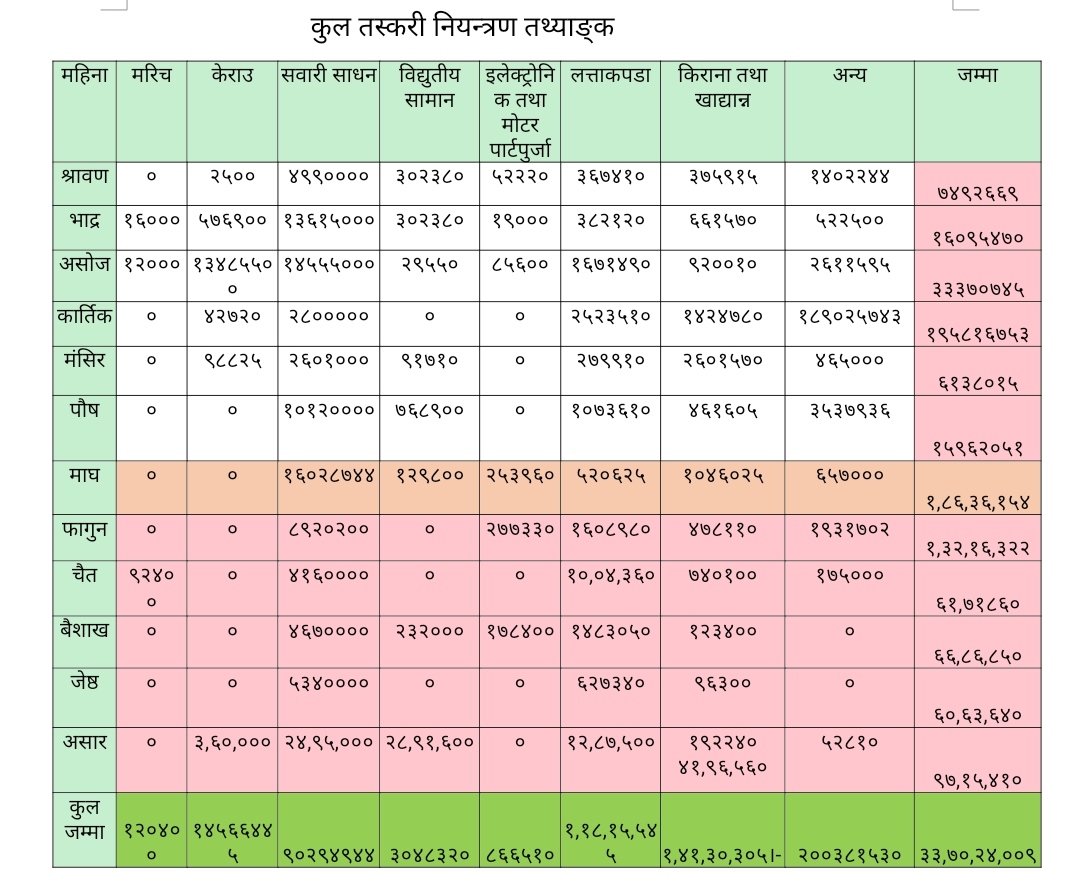 कुल तस्करी नियन्त्रण तथ्याङ्क

| महिना | मरिच | केराउ | सवारी साधन | विद्युतीय सामान | इलेक्ट्रोनिक तथा मोटर पार्टपुर्जा | लत्ताकपडा | किराना तथा खाद्यान्न | अन्य | जम्मा |
|---|---|---|---|---|---|---|---|---|---|
| श्रावण | ० | २५०० | ४९९०००० | ३०२३८० | ५२२२० | ३६७४१० | ३७५९१५ | १४०२२४४ | ७४९२६६९ |
| भाद्र | १६००० | ५७६९०० | १३६१५००० | ३०२३८० | १९००० | ३८२१२० | ६६१५७० | ५२२५०० | १६०९५४७० |
| असोज | १२००० | १३४८५५०० | १४५५५००० | २९५५० | ८५६०० | १६७१४९० | ९२००१० | २६११५९५ | ३३३७०७४५ |
| कार्तिक | ० | ४२७२० | २८००००० | ० | ० | २५२३५१० | १४२४७८० | १८९०२५७४३ | १९५८१६७५३ |
| मंसिर | ० | ९८८२५ | २६०१००० | ९१७१० | ० | २७९९१० | २६०१५७० | ४६५००० | ६१३८०१५ |
| पौष | ० | ० | १०१२०००० | ७६८९०० | ० | १०७३६१० | ४६१६०५ | ३५३७९३६ | १५९६२०५१ |
| माघ | ० | ० | १६०२८७४४ | १२९८०० | २५३९६० | ५२०६२५ | १०४६०२५ | ६५७००० | १,८६,३६,१५४ |
| फागुन | ० | ० | ८९२०२०० | ० | २७७३३० | १६०८९८० | ४७८११० | १९३१७०२ | १,३२,१६,३२२ |
| चैत | ९२४०० | ० | ४१६०००० | ० | ० | १०,०४,३६० | ७४०१०० | १७५००० | ६१,७१८६० |
| बैशाख | ० | ० | ४६७०००० | २३२००० | १७८४०० | १४८३०५० | १२३४०० | ० | ६६,८६,८५० |
| जेष्ठ | ० | ० | ५३४०००० | ० | ० | ६२७३४० | ९६३०० | ० | ६०,६३,६४० |
| असार | ० | ३,६०,००० | २४,९५,००० | २८,९१,६०० | ० | १२,८७,५०० | १९२२४० ४१,९६,५६० | ५२८१० | ९७,१५,४१० |
| कुल जम्मा | १२०४०० | १४५६६४४५ | ९०२९४९४४ | ३०४८३२० | ८६६५१० | १,१८,१५,५४५ | १,४१,३०,३०५।- | २००३८१५३० | ३३,७०,२४,००९ |